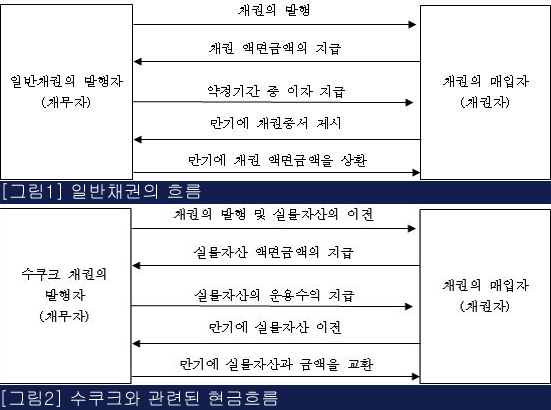 일반채권의 발행자
(채무자)

채권의 발행

채권 액면금액의 지급

약정기간 중 이자 지급

만기에 채권증서 제시

만기에 채권 액면금액을 상환

채권의 매입자
(채권자)

[그림1] 일반채권의 흐름

수쿠크 채권의 발행자
(채무자)

채권의 발행 및 실물자산의 이전

실물자산 액면금액의 지급

실물자산의 운용수익 지급

만기에 실물자산 이전

만기에 실물자산과 금액을 교환

채권의 매입자
(채권자)

[그림2] 수쿠크와 관련된 현금흐름